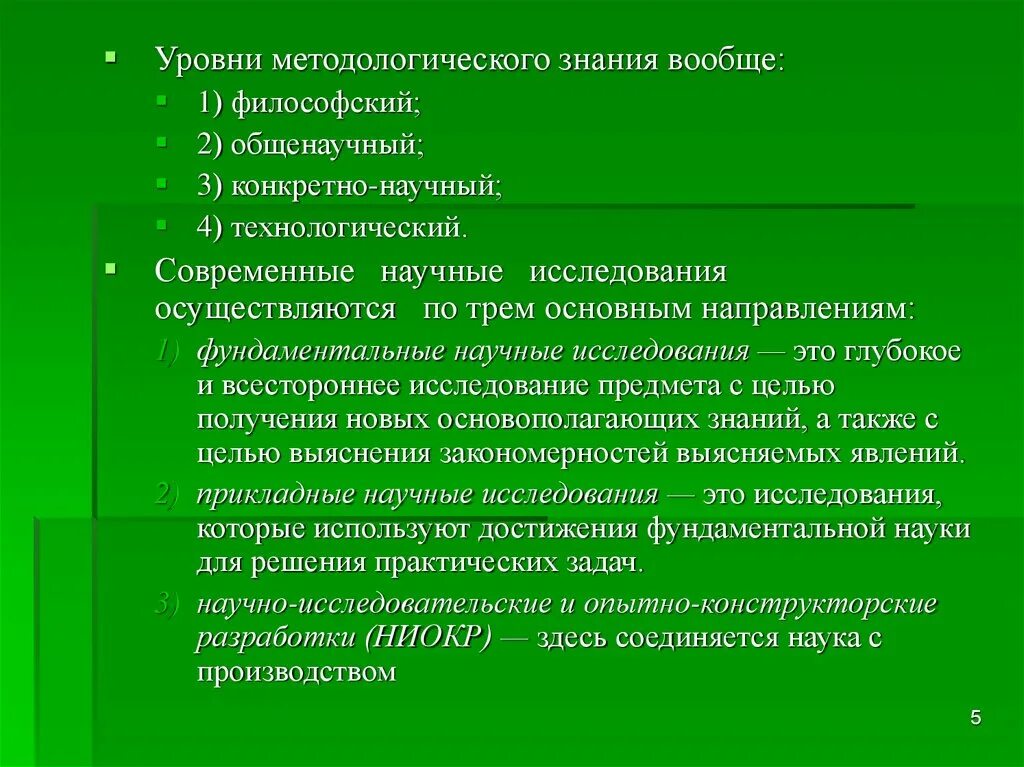 Уровни методологического знания вообще:

1) философский;

2) общенаучный;

3) конкретно-научный;

4) технологический.

Современные научные исследования осуществляются по трем основным направлениям:

1) фундаментальные научные исследования — это глубокое и всестороннее исследование предмета с целью получения новых основополагающих знаний, а также с целью выяснения закономерностей выясняемых явлений.

2) прикладные научные исследования — это исследования, которые используют достижения фундаментальной науки для решения практических задач.

3) научно-исследовательские и опытно-конструкторские разработки (НИОКР) — здесь соединяется наука с производством

5